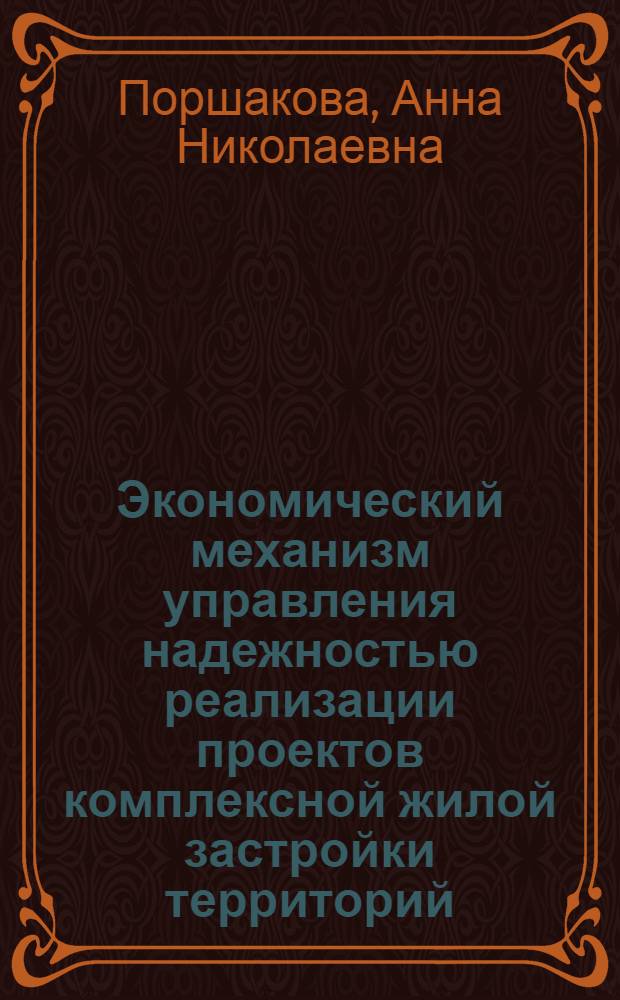 Поршакова, Анна Николаевна

Экономический механизм управления надежностью реализации проектов комплексной жилой застройки территорий